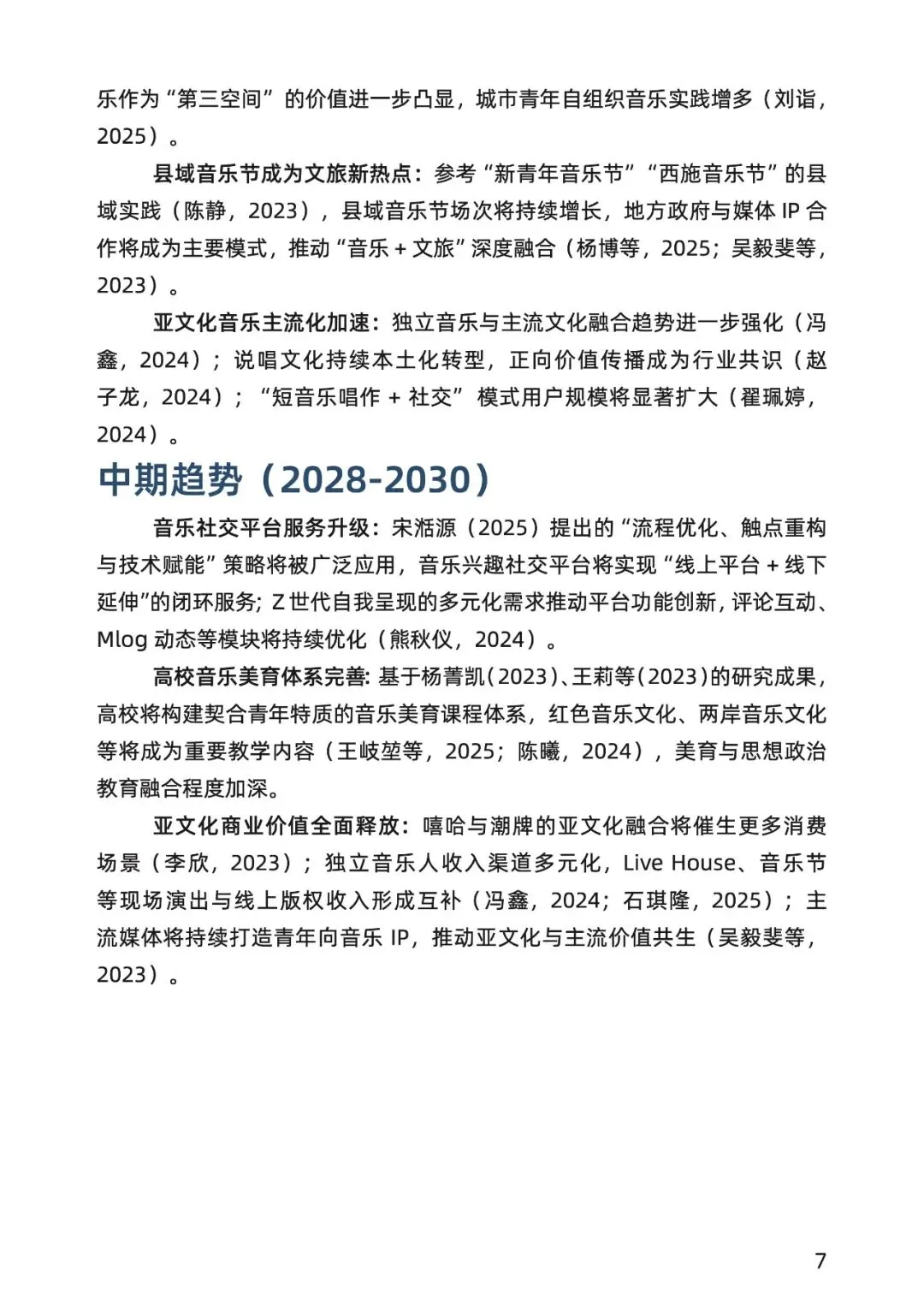 乐作为“第三空间”的价值进一步凸显，城市青年自组织音乐实践增多（刘诣，2025）。

县域音乐节成为文旅新热点：参考“新青年音乐节”“西施音乐节”的县域实践（陈静，2023），县域音乐节场次将持续增长，地方政府与媒体 IP 合作将成为主要模式，推动“音乐 + 文旅”深度融合（杨博等，2025；吴毅斐等，2023）。

亚文化音乐主流化加速：独立音乐与主流文化融合趋势进一步强化（冯鑫，2024）；说唱文化持续本土化转型，正向价值传播成为行业共识（赵子龙，2024）；“短音乐唱作 + 社交” 模式用户规模将显著扩大（翟珮婷，2024）。

中期趋势（2028-2030）

音乐社交平台服务升级：宋湉源（2025）提出的“流程优化、触点重构与技术赋能”策略将被广泛应用，音乐兴趣社交平台将实现“线上平台 + 线下延伸”的闭环服务；Z 世代自我呈现的多元化需求推动平台功能创新，评论互动、Mlog 动态等模块将持续优化（熊秋仪，2024）。

高校音乐美育体系完善：基于杨菁凯（2023）、王莉等（2023）的研究成果，高校将构建契合青年特质的音乐美育课程体系，红色音乐文化、两岸音乐文化等将成为重要教学内容（王岐堃等，2025；陈曦，2024），美育与思想政治教育融合程度加深。

亚文化商业价值全面释放：嘻哈与潮牌的亚文化融合将催生更多消费场景（李欣，2023）；独立音乐人收入渠道多元化，Live House、音乐节等现场演出与线上版权收入形成互补（冯鑫，2024；石琪隆，2025）；主流媒体将持续打造青年向音乐 IP，推动亚文化与主流价值共生（吴毅斐等，2023）。

7